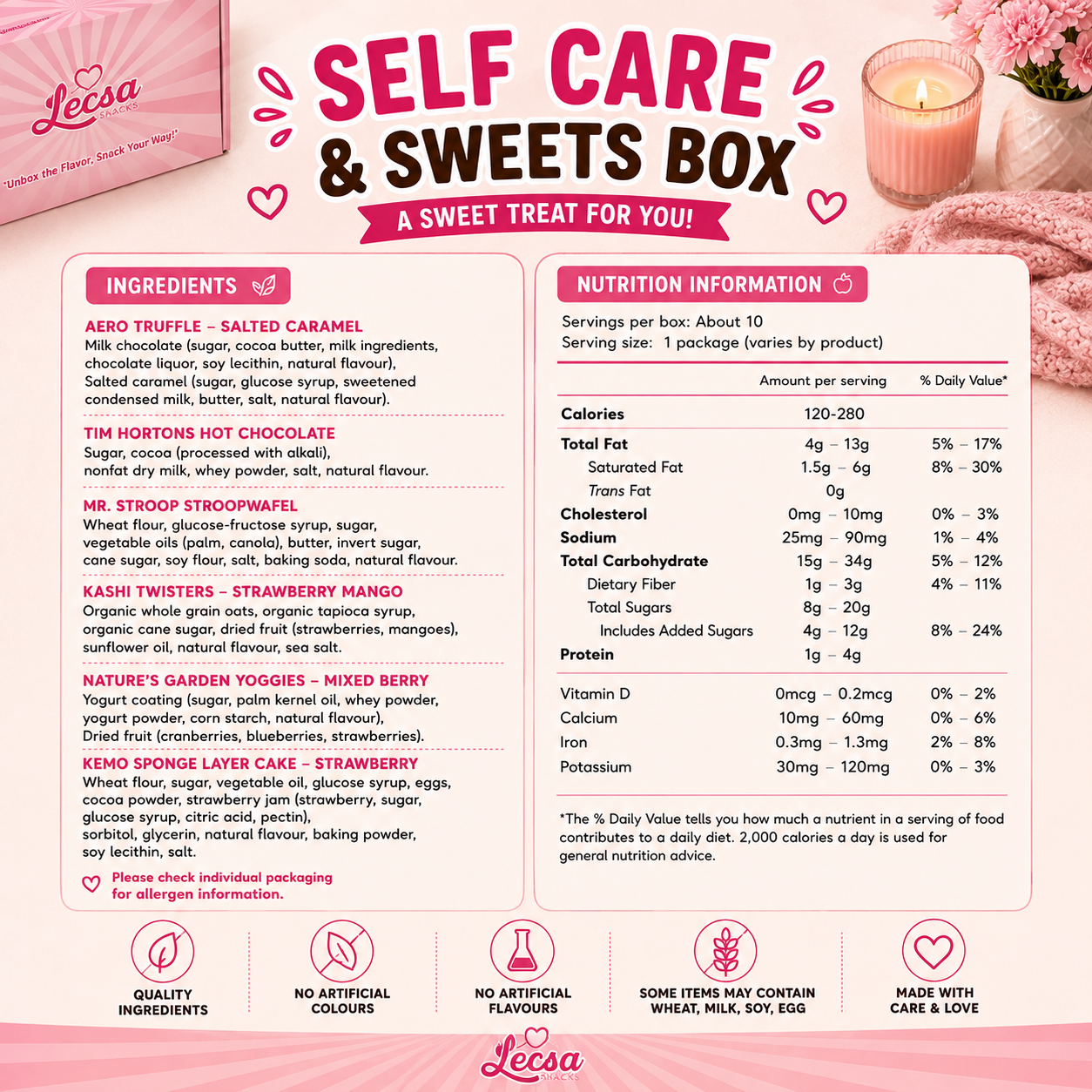 Lecsa SNACKS
"Unbox the Flavor, Snack Your Way!"

SELF CARE & SWEETS BOX

A SWEET TREAT FOR YOU!

INGREDIENTS

AERO TRUFFLE – SALTED CARAMEL
Milk chocolate (sugar, cocoa butter, milk ingredients, chocolate liquor, soy lecithin, natural flavour), Salted caramel (sugar, glucose syrup, sweetened condensed milk, butter, salt, natural flavour).

TIM HORTONS HOT CHOCOLATE
Sugar, cocoa (processed with alkali), nonfat dry milk, whey powder, salt, natural flavour.

MR. STROOP STROOPWAFEL
Wheat flour, glucose-fructose syrup, sugar, vegetable oils (palm, canola), butter, invert sugar, cane sugar, soy flour, salt, baking soda, natural flavour.

KASHI TWISTERS – STRAWBERRY MANGO
Organic whole grain oats, organic tapioca syrup, organic cane sugar, dried fruit (strawberries, mangoes), sunflower oil, natural flavour, sea salt.

NATURE'S GARDEN YOGGIES – MIXED BERRY
Yogurt coating (sugar, palm kernel oil, whey powder, yogurt powder, corn starch, natural flavour), Dried fruit (cranberries, blueberries, strawberries).

KEMO SPONGE LAYER CAKE – STRAWBERRY
Wheat flour, sugar, vegetable oil, glucose syrup, eggs, cocoa powder, strawberry jam (strawberry, sugar, glucose syrup, citric acid, pectin), sorbitol, glycerin, natural flavour, baking powder, soy lecithin, salt.

Please check individual packaging for allergen information.

NUTRITION INFORMATION

Servings per box: About 10
Serving size: 1 package (varies by product)

| | Amount per serving | % Daily Value* |
|---|---|---|
| Calories | 120-280 | |
| Total Fat | 4g – 13g | 5% – 17% |
| Saturated Fat | 1.5g – 6g | 8% – 30% |
| Trans Fat | 0g | |
| Cholesterol | 0mg – 10mg | 0% – 3% |
| Sodium | 25mg – 90mg | 1% – 4% |
| Total Carbohydrate | 15g – 34g | 5% – 12% |
| Dietary Fiber | 1g – 3g | 4% – 11% |
| Total Sugars | 8g – 20g | |
| Includes Added Sugars | 4g – 12g | 8% – 24% |
| Protein | 1g – 4g | |
| Vitamin D | 0mcg – 0.2mcg | 0% – 2% |
| Calcium | 10mg – 60mg | 0% – 6% |
| Iron | 0.3mg – 1.3mg | 2% – 8% |
| Potassium | 30mg – 120mg | 0% – 3% |

*The % Daily Value tells you how much a nutrient in a serving of food contributes to a daily diet. 2,000 calories a day is used for general nutrition advice.

QUALITY INGREDIENTS

NO ARTIFICIAL COLOURS

NO ARTIFICIAL FLAVOURS

SOME ITEMS MAY CONTAIN WHEAT, MILK, SOY, EGG

MADE WITH CARE & LOVE

Lecsa SNACKS